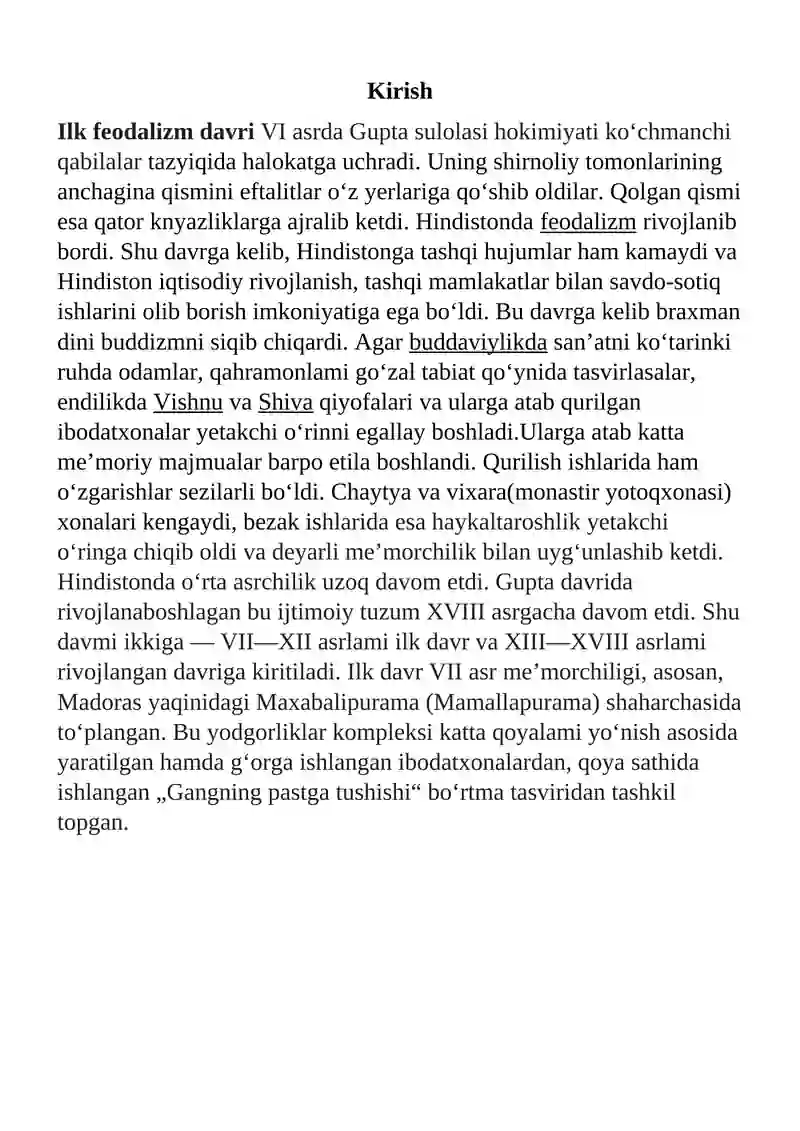 Kirish

Ilk feodalizm davri VI asrda Gupta sulolasi hokimiyati ko'chmanchi qabilalar tazyiqida halokatga uchradi. Uning shirnoliy tomonlarining anchagina qismini eftalitlar o'z yerlariga qo'shib oldilar. Qolgan qismi esa qator knyazliklarga ajralib ketdi. Hindistonda feodalizm rivojlanib bordi. Shu davrga kelib, Hindistonga tashqi hujumlar ham kamaydi va Hindiston iqtisodiy rivojlanish, tashqi mamlakatlar bilan savdo-sotiq ishlarini olib borish imkoniyatiga ega bo'ldi. Bu davrga kelib braxman dini buddizmni siqib chiqardi. Agar buddaviylikda san'atni ko'tarinki ruhda odamlar, qahramonlami go'zal tabiat qo'ynida tasvirlasalar, endilikda Vishnu va Shiva qiyofalari va ularga atab qurilgan ibodatxonalar yetakchi o'rinni egallay boshladi.Ularga atab katta me'moriy majmualar barpo etila boshlandi. Qurilish ishlarida ham o'zgarishlar sezilarli bo'ldi. Chaytya va vixara(monastir yotoqxonasi) xonalari kengaydi, bezak ishlarida esa haykaltaroshlik yetakchi o'ringa chiqib oldi va deyarli me'morchilik bilan uyg'unlashib ketdi. Hindistonda o'rta asrchilik uzoq davom etdi. Gupta davrida rivojlanaboshlagan bu ijtimoiy tuzum XVIII asrgacha davom etdi. Shu davmi ikkiga — VII—XII asrlami ilk davr va XIII—XVIII asrlami rivojlangan davriga kiritiladi. Ilk davr VII asr me'morchiligi, asosan, Madoras yaqinidagi Maxabalipurama (Mamallapurama) shaharchasida to'plangan. Bu yodgorliklar kompleksi katta qoyalami yo'nish asosida yaratilgan hamda g'orga ishlangan ibodatxonalardan, qoya sathida ishlangan „Gangning pastga tushishi“ bo'rtma tasviridan tashkil topgan.